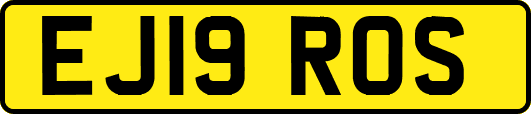 EJ19 ROS